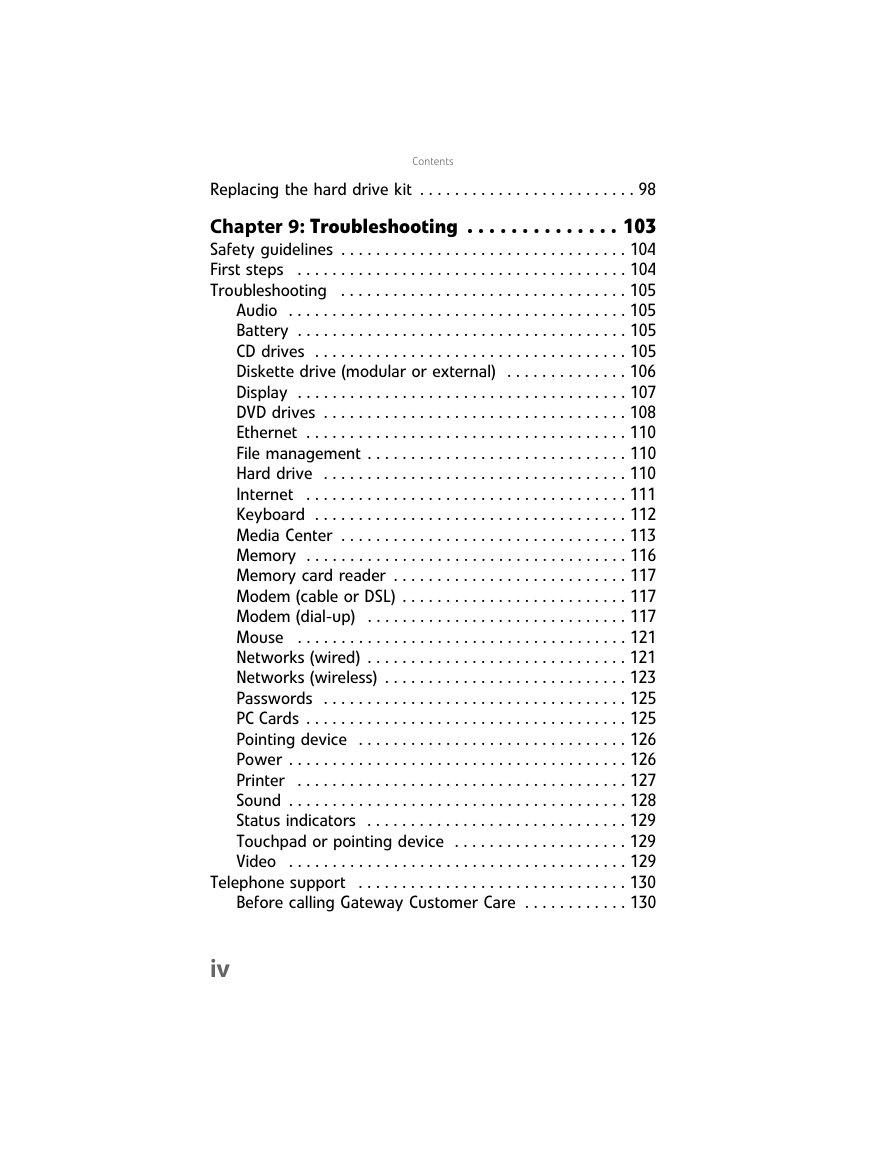 Contents

Replacing the hard drive kit . . . . . . . . . . . . . . . . . . . . . . . . . 98

Chapter 9: Troubleshooting . . . . . . . . . . . . . . 103

Safety guidelines . . . . . . . . . . . . . . . . . . . . . . . . . . . . . . . . . 104
First steps . . . . . . . . . . . . . . . . . . . . . . . . . . . . . . . . . . . . . . 104
Troubleshooting . . . . . . . . . . . . . . . . . . . . . . . . . . . . . . . . . 105
Audio . . . . . . . . . . . . . . . . . . . . . . . . . . . . . . . . . . . . . . . 105
Battery . . . . . . . . . . . . . . . . . . . . . . . . . . . . . . . . . . . . . . 105
CD drives . . . . . . . . . . . . . . . . . . . . . . . . . . . . . . . . . . . . 105
Diskette drive (modular or external) . . . . . . . . . . . . . . 106
Display . . . . . . . . . . . . . . . . . . . . . . . . . . . . . . . . . . . . . . 107
DVD drives . . . . . . . . . . . . . . . . . . . . . . . . . . . . . . . . . . . 108
Ethernet . . . . . . . . . . . . . . . . . . . . . . . . . . . . . . . . . . . . . 110
File management . . . . . . . . . . . . . . . . . . . . . . . . . . . . . . 110
Hard drive . . . . . . . . . . . . . . . . . . . . . . . . . . . . . . . . . . . 110
Internet . . . . . . . . . . . . . . . . . . . . . . . . . . . . . . . . . . . . . 111
Keyboard . . . . . . . . . . . . . . . . . . . . . . . . . . . . . . . . . . . . 112
Media Center . . . . . . . . . . . . . . . . . . . . . . . . . . . . . . . . . 113
Memory . . . . . . . . . . . . . . . . . . . . . . . . . . . . . . . . . . . . . 116
Memory card reader . . . . . . . . . . . . . . . . . . . . . . . . . . . 117
Modem (cable or DSL) . . . . . . . . . . . . . . . . . . . . . . . . . . 117
Modem (dial-up) . . . . . . . . . . . . . . . . . . . . . . . . . . . . . . 117
Mouse . . . . . . . . . . . . . . . . . . . . . . . . . . . . . . . . . . . . . . 121
Networks (wired) . . . . . . . . . . . . . . . . . . . . . . . . . . . . . . 121
Networks (wireless) . . . . . . . . . . . . . . . . . . . . . . . . . . . . 123
Passwords . . . . . . . . . . . . . . . . . . . . . . . . . . . . . . . . . . . 125
PC Cards . . . . . . . . . . . . . . . . . . . . . . . . . . . . . . . . . . . . . 125
Pointing device . . . . . . . . . . . . . . . . . . . . . . . . . . . . . . . 126
Power . . . . . . . . . . . . . . . . . . . . . . . . . . . . . . . . . . . . . . . 126
Printer . . . . . . . . . . . . . . . . . . . . . . . . . . . . . . . . . . . . . . 127
Sound . . . . . . . . . . . . . . . . . . . . . . . . . . . . . . . . . . . . . . . 128
Status indicators . . . . . . . . . . . . . . . . . . . . . . . . . . . . . . 129
Touchpad or pointing device . . . . . . . . . . . . . . . . . . . . 129
Video . . . . . . . . . . . . . . . . . . . . . . . . . . . . . . . . . . . . . . . 129
Telephone support . . . . . . . . . . . . . . . . . . . . . . . . . . . . . . . 130
Before calling Gateway Customer Care . . . . . . . . . . . . 130

iv